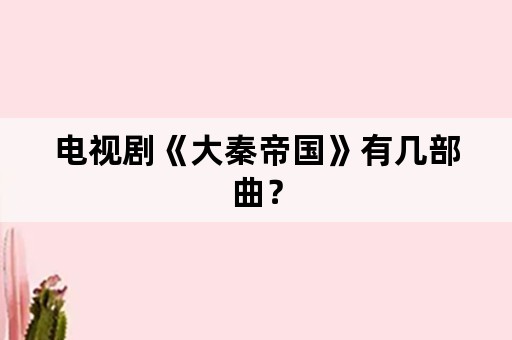 电视剧《大秦帝国》有几部曲？